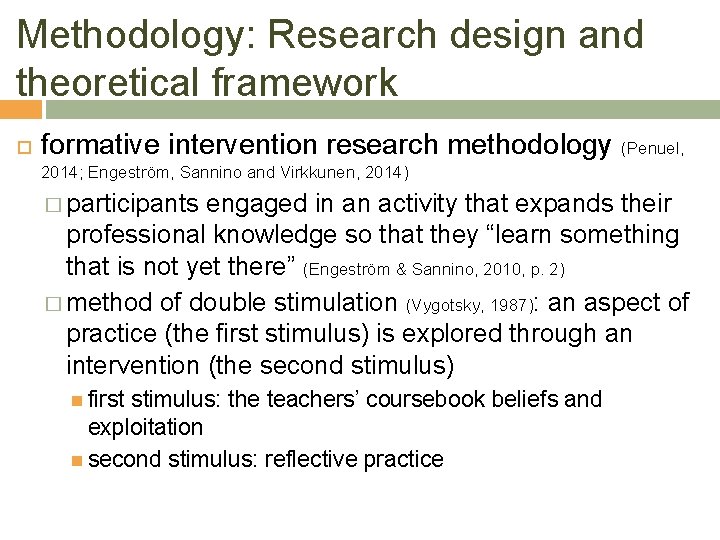 Methodology: Research design and theoretical framework

formative intervention research methodology (Penuel, 2014; Engeström, Sannino and Virkkunen, 2014)

participants engaged in an activity that expands their professional knowledge so that they “learn something that is not yet there” (Engeström & Sannino, 2010, p. 2)

method of double stimulation (Vygotsky, 1987): an aspect of practice (the first stimulus) is explored through an intervention (the second stimulus)

first stimulus: the teachers’ coursebook beliefs and exploitation

second stimulus: reflective practice